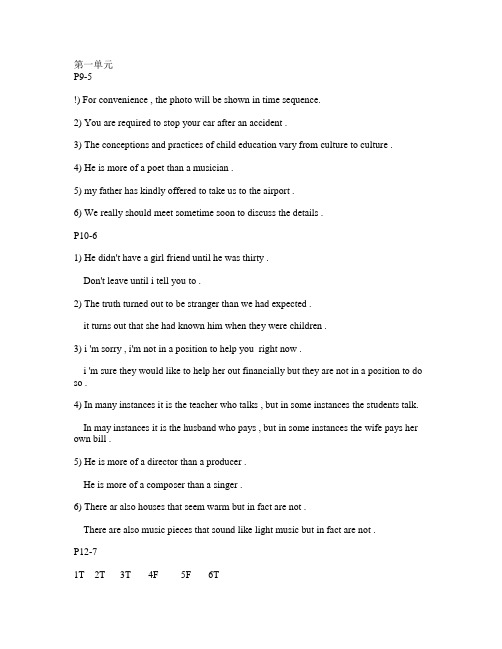 第一单元
P9-5

!) For convenience , the photo will be shown in time sequence.

2) You are required to stop your car after an accident .

3) The conceptions and practices of child education vary from culture to culture .

4) He is more of a poet than a musician .

5) my father has kindly offered to take us to the airport .

6) We really should meet sometime soon to discuss the details .

P10-6

1) He didn't have a girl friend until he was thirty .

Don't leave until i tell you to .

2) The truth turned out to be stranger than we had expected .

it turns out that she had known him when they were children .

3) i 'm sorry , i'm not in a position to help you right now .

i 'm sure they would like to help her out financially but they are not in a position to do so .

4) In many instances it is the teacher who talks , but in some instances the students talk.

In may instances it is the husband who pays , but in some instances the wife pays her own bill .

5) He is more of a director than a producer .

He is more of a composer than a singer .

6) There ar also houses that seem warm but in fact are not .

There are also music pieces that sound like light music but in fact are not .

P12-7

1T 2T 3T 4F 5F 6T